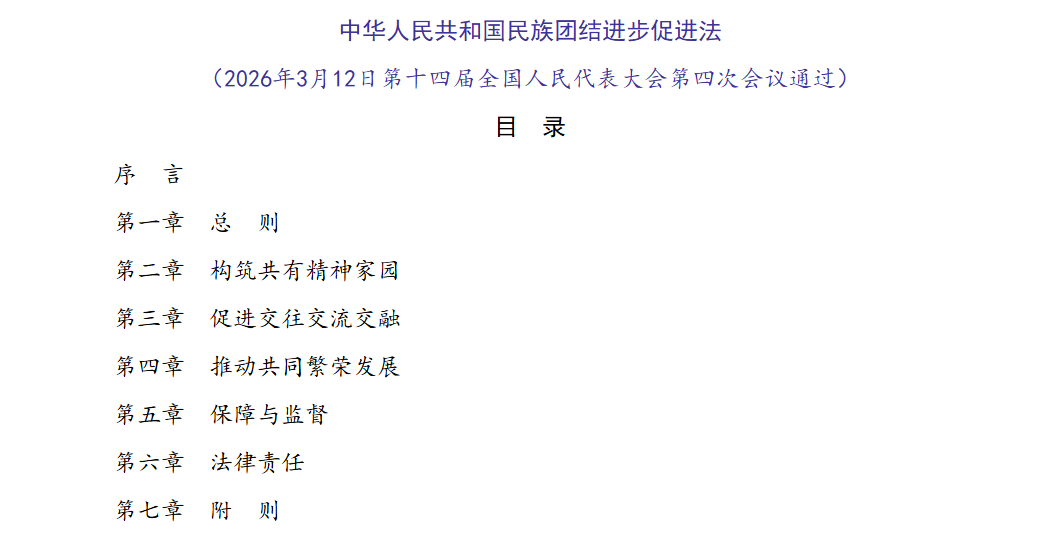 中华人民共和国民族团结进步促进法

（2026年3月12日第十四届全国人民代表大会第四次会议通过）

目　录

序　言

第一章　总　则

第二章　构筑共有精神家园

第三章　促进交往交流交融

第四章　推动共同繁荣发展

第五章　保障与监督

第六章　法律责任

第七章　附　则